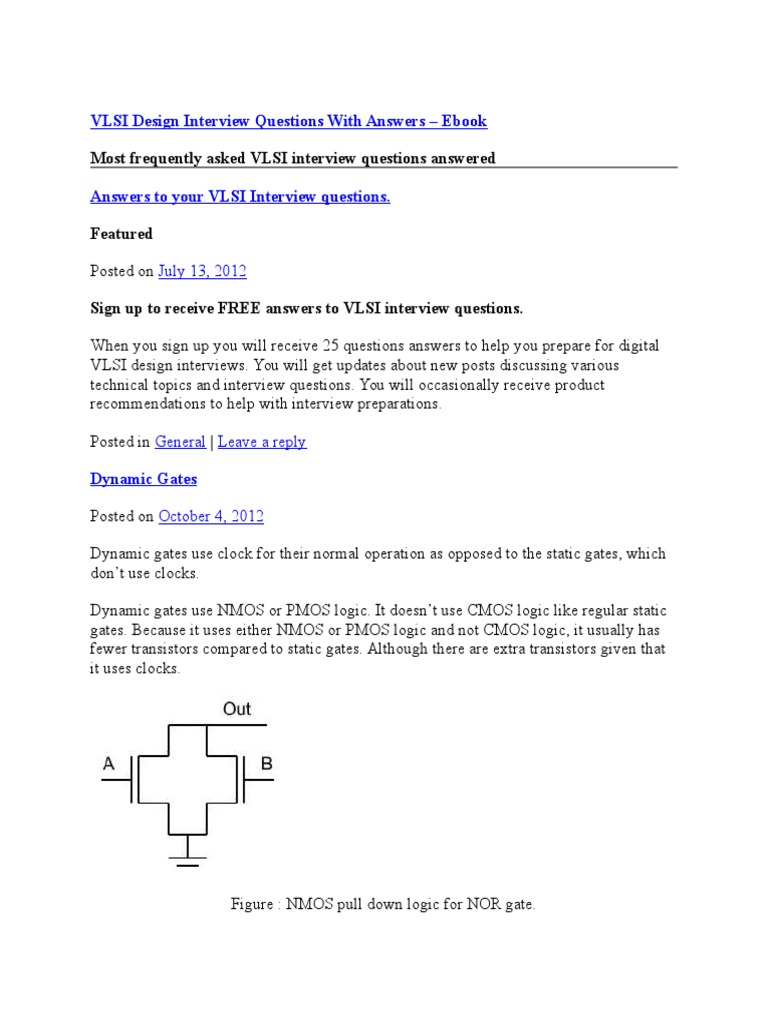 VLSI Design Interview Questions With Answers – Ebook

Most frequently asked VLSI interview questions answered

Answers to your VLSI Interview questions.

Featured

Posted on July 13, 2012

Sign up to receive FREE answers to VLSI interview questions.

When you sign up you will receive 25 questions answers to help you prepare for digital VLSI design interviews. You will get updates about new posts discussing various technical topics and interview questions. You will occasionally receive product recommendations to help with interview preparations.

Posted in General | Leave a reply

Dynamic Gates

Posted on October 4, 2012

Dynamic gates use clock for their normal operation as opposed to the static gates, which don't use clocks.

Dynamic gates use NMOS or PMOS logic. It doesn't use CMOS logic like regular static gates. Because it uses either NMOS or PMOS logic and not CMOS logic, it usually has fewer transistors compared to static gates. Although there are extra transistors given that it uses clocks.

Out

A

B

Figure : NMOS pull down logic for NOR gate.